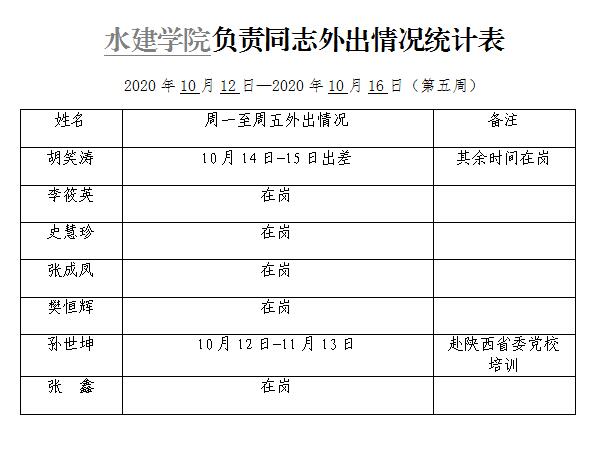 水建学院负责同志外出情况统计表

2020年10月12日—2020年10月16日（第五周）

| 姓名 | 周一至周五外出情况 | 备注 |
|---|---|---|
| 胡笑涛 | 10月14日-15日出差 | 其余时间在岗 |
| 李筱英 | 在岗 | |
| 史慧珍 | 在岗 | |
| 张成凤 | 在岗 | |
| 樊恒辉 | 在岗 | |
| 孙世坤 | 10月12日-11月13日 | 赴陕西省委党校培训 |
| 张 鑫 | 在岗 | |